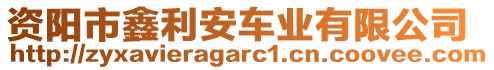 资阳市鑫利安车业有限公司
http://zyxavieragarc1.cn.coovee.com